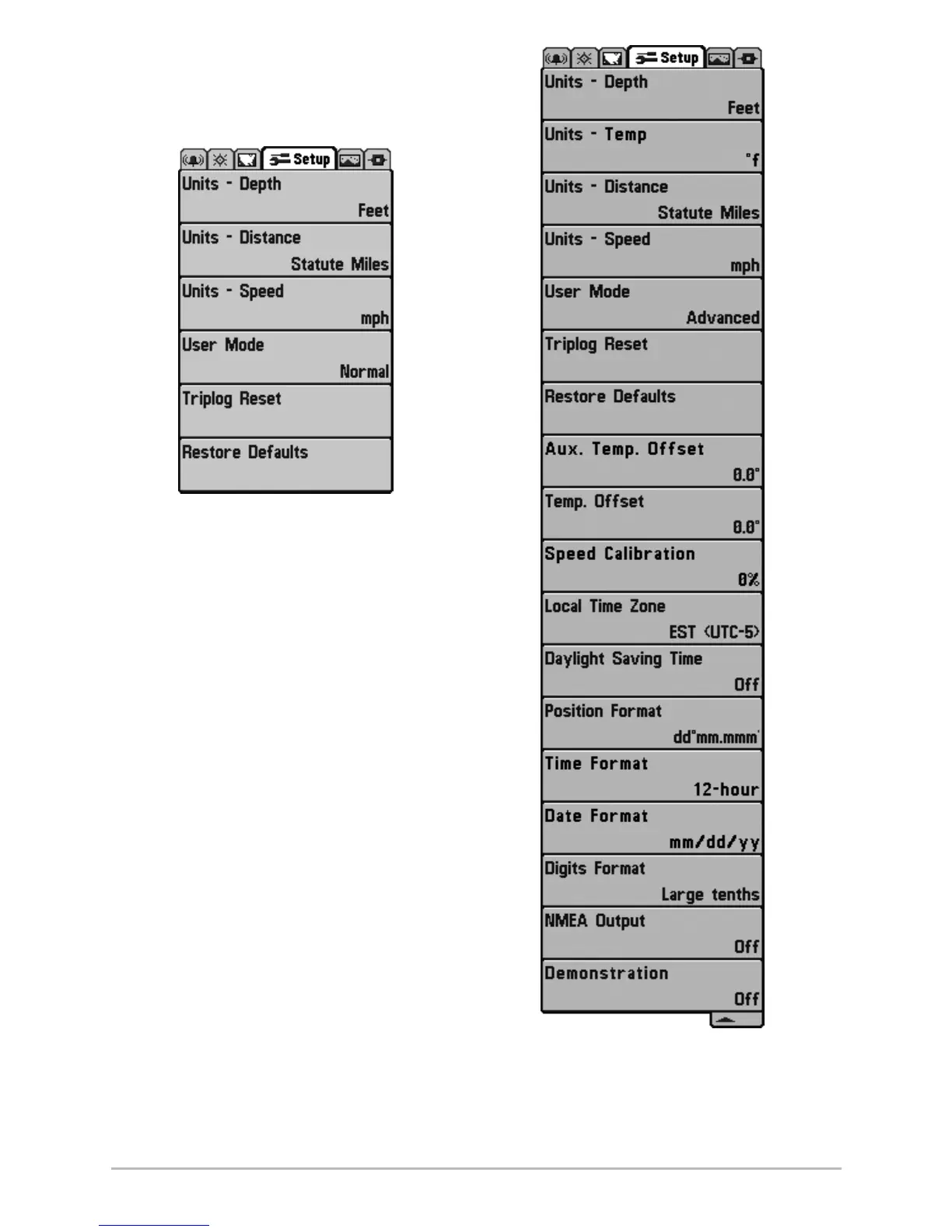 Setup

Units - Depth
Feet

Units - Distance
Statute Miles

Units - Speed
mph

User Mode
Normal

Triplog Reset

Restore Defaults

Setup

Units - Depth
Feet

Units - Temp
°f

Units - Distance
Statute Miles

Units - Speed
mph

User Mode
Advanced

Triplog Reset

Restore Defaults

Aux. Temp. Offset
0.0°

Temp. Offset
0.0°

Speed Calibration
0%

Local Time Zone
EST (UTC-5)

Daylight Saving Time
Off

Position Format
dd°mm.mmm'

Time Format
12-hour

Date Format
mm/dd/yy

Digits Format
Large tenths

NMEA Output
Off

Demonstration
Off